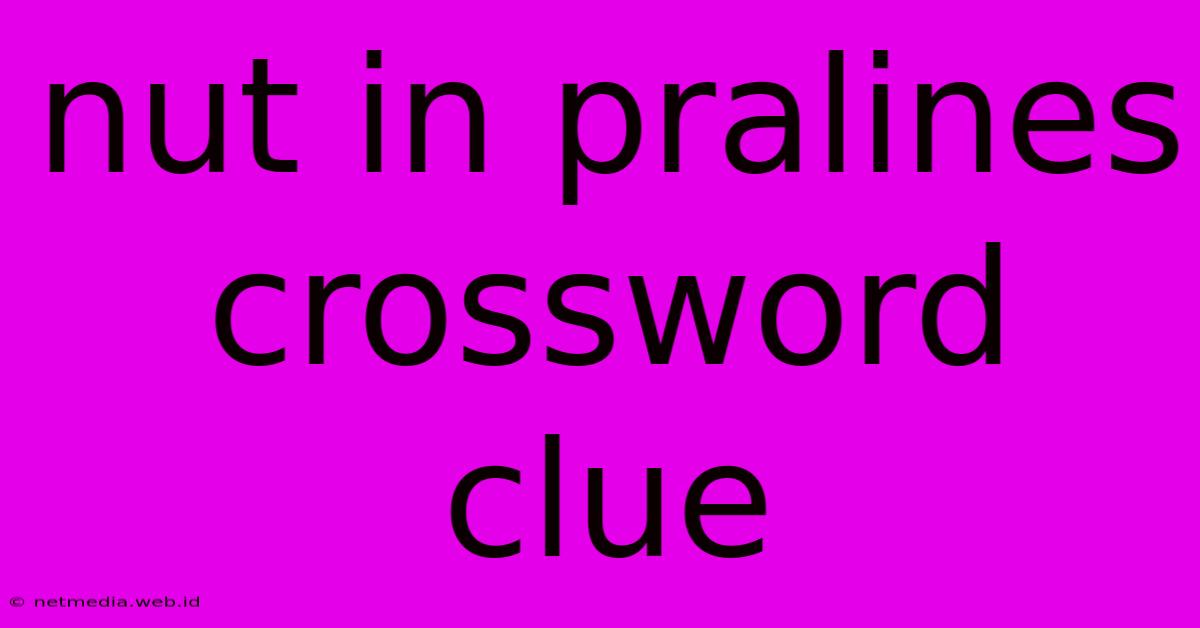 nut in pralines crossword clue

© netmedia.web.id